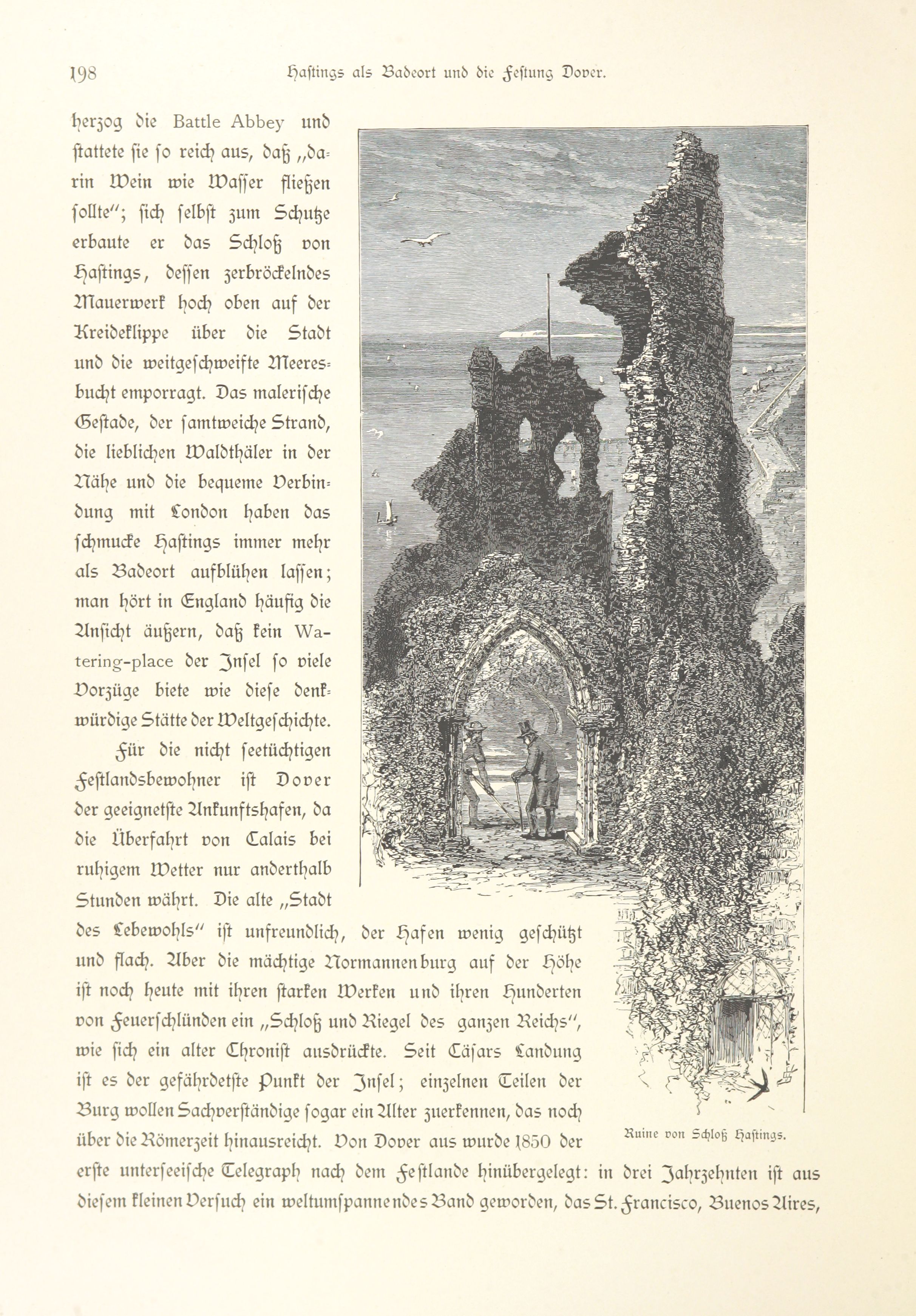 198 Hastings als Badeort und die Festung Dover.

herzog die Battle Abbey und stattete sie so reich aus, daß „darin Wein wie Wasser fließen sollte“; sich selbst zum Schutze erbaute er das Schloß von Hastings, dessen zerbröckelndes Mauerwerk hoch oben auf der Kreideklippe über die Stadt und die weitgeschweifte Meeresbucht emporragt. Das malerische Gestade, der samtweiche Strand, die lieblichen Waldthäler in der Nähe und die bequeme Verbindung mit London haben das schmucke Hastings immer mehr als Badeort aufblühen lassen; man hört in England häufig die Ansicht äußern, daß kein Watering-place der Insel so viele Vorzüge biete wie diese denkwürdige Stätte der Weltgeschichte.

Für die nicht seetüchtigen Festlandsbewohner ist Dover der geeignetste Ankunftshafen, da die Überfahrt von Calais bei ruhigem Wetter nur anderthalb Stunden währt. Die alte „Stadt des Lebewohls“ ist unfreundlich, der Hafen wenig geschützt und flach. Aber die mächtige Normannenburg auf der Höhe ist noch heute mit ihren starken Werken und ihren Hunderten von Feuerschlünden ein „Schloß und Riegel des ganzen Reichs“, wie sich ein alter Chronist ausdrückte. Seit Cäsars Landung ist es der gefährdetste Punkt der Insel; einzelnen Teilen der Burg wollen Sachverständige sogar ein Alter zuerkennen, das noch über die Römerzeit hinausreicht. Von Dover aus wurde 1850 der erste unterseeische Telegraph nach dem Festlande hinübergelegt: in drei Jahrzehnten ist aus diesem kleinen Versuch ein weltumspannendes Band geworden, das St. Francisco, Buenos Aires,

Ruine von Schloß Hastings.